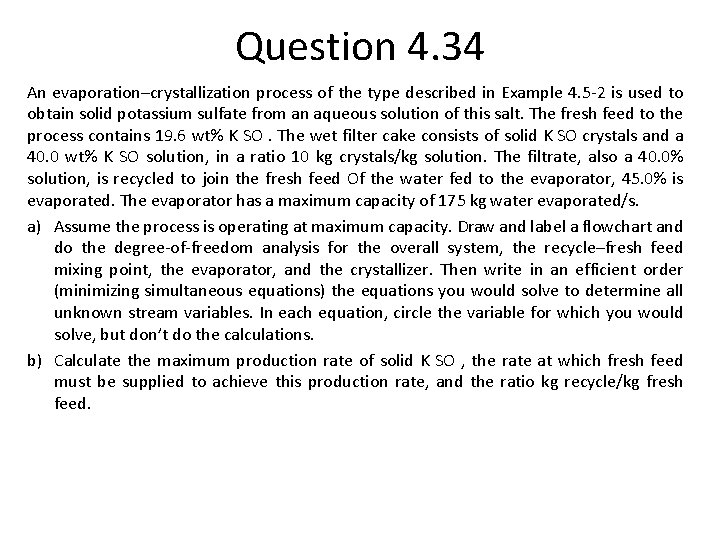 Question 4.34

An evaporation–crystallization process of the type described in Example 4.5-2 is used to obtain solid potassium sulfate from an aqueous solution of this salt. The fresh feed to the process contains 19.6 wt% K SO . The wet filter cake consists of solid K SO crystals and a 40.0 wt% K SO solution, in a ratio 10 kg crystals/kg solution. The filtrate, also a 40.0% solution, is recycled to join the fresh feed Of the water fed to the evaporator, 45.0% is evaporated. The evaporator has a maximum capacity of 175 kg water evaporated/s.

a) Assume the process is operating at maximum capacity. Draw and label a flowchart and do the degree-of-freedom analysis for the overall system, the recycle–fresh feed mixing point, the evaporator, and the crystallizer. Then write in an efficient order (minimizing simultaneous equations) the equations you would solve to determine all unknown stream variables. In each equation, circle the variable for which you would solve, but don't do the calculations.

b) Calculate the maximum production rate of solid K SO , the rate at which fresh feed must be supplied to achieve this production rate, and the ratio kg recycle/kg fresh feed.